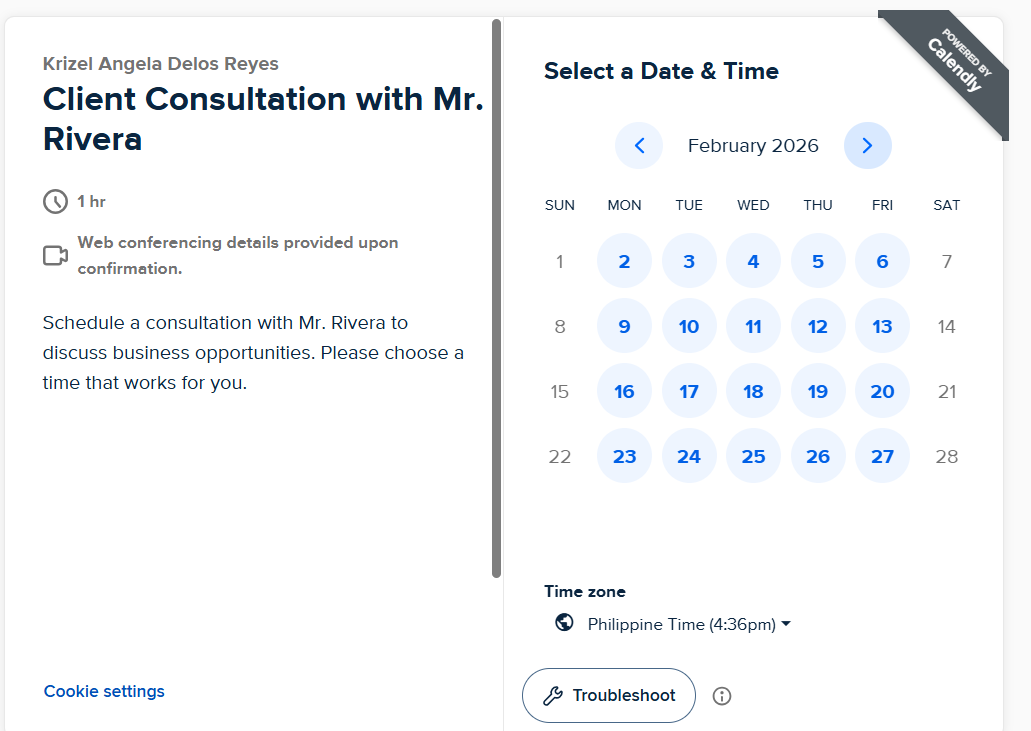 Krizel Angela Delos Reyes

Client Consultation with Mr. Rivera

1 hr

Web conferencing details provided upon confirmation.

Schedule a consultation with Mr. Rivera to discuss business opportunities. Please choose a time that works for you.

Cookie settings

POWERED BY Calendly

Select a Date & Time

February 2026

| SUN | MON | TUE | WED | THU | FRI | SAT |
|---|---|---|---|---|---|---|
| 1 | 2 | 3 | 4 | 5 | 6 | 7 |
| 8 | 9 | 10 | 11 | 12 | 13 | 14 |
| 15 | 16 | 17 | 18 | 19 | 20 | 21 |
| 22 | 23 | 24 | 25 | 26 | 27 | 28 |

Time zone

Philippine Time (4:36pm)

Troubleshoot